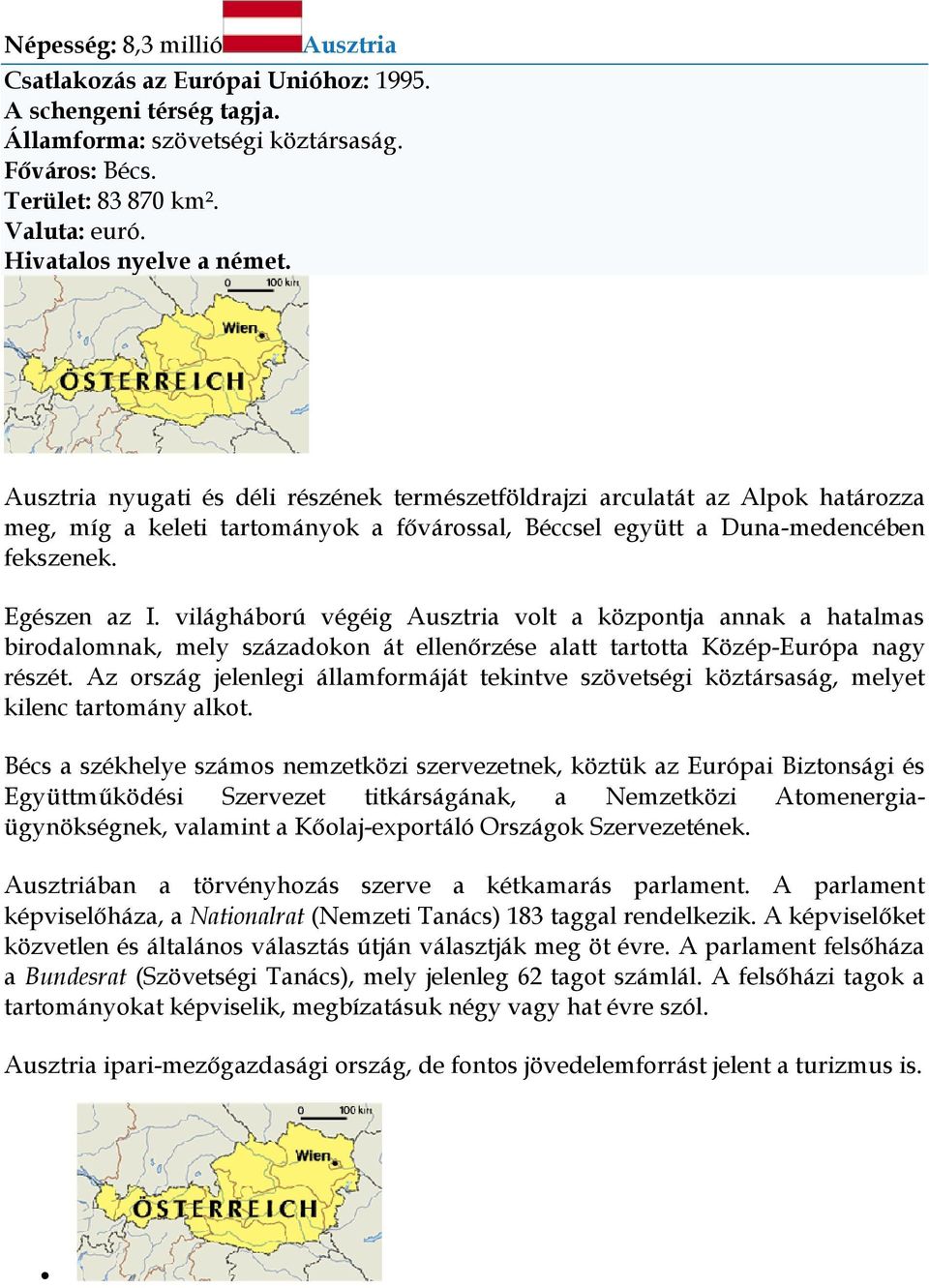 Népesség: 8,3 millió Ausztria

Csatlakozás az Európai Unióhoz: 1995.
A schengeni térség tagja.
Államforma: szövetségi köztársaság.
Főváros: Bécs.
Terület: 83 870 km².
Valuta: euró.
Hivatalos nyelve a német.

0 100 km
Wien
ÖSTERREICH

Ausztria nyugati és déli részének természetföldrajzi arculatát az Alpok határozza meg, míg a keleti tartományok a fővárossal, Béccsel együtt a Duna-medencében fekszenek.

Egészen az I. világháború végéig Ausztria volt a központja annak a hatalmas birodalomnak, mely századokon át ellenőrzése alatt tartotta Közép-Európa nagy részét. Az ország jelenlegi államformáját tekintve szövetségi köztársaság, melyet kilenc tartomány alkot.

Bécs a székhelye számos nemzetközi szervezetnek, köztük az Európai Biztonsági és Együttműködési Szervezet titkárságának, a Nemzetközi Atomenergia-ügynökségnek, valamint a Kőolaj-exportáló Országok Szervezetének.

Ausztriában a törvényhozás szerve a kétkamarás parlament. A parlament képviselőháza, a Nationalrat (Nemzeti Tanács) 183 taggal rendelkezik. A képviselőket közvetlen és általános választás útján választják meg öt évre. A parlament felsőháza a Bundesrat (Szövetségi Tanács), mely jelenleg 62 tagot számlál. A felsőházi tagok a tartományokat képviselik, megbízatásuk négy vagy hat évre szól.

Ausztria ipari-mezőgazdasági ország, de fontos jövedelemforrást jelent a turizmus is.

0 100 km
Wien
ÖSTERREICH